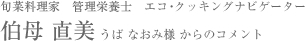 旬菜料理家　管理栄養士　エコ・クッキングナビゲーター

伯母 直美 うば なおみ様 からのコメント